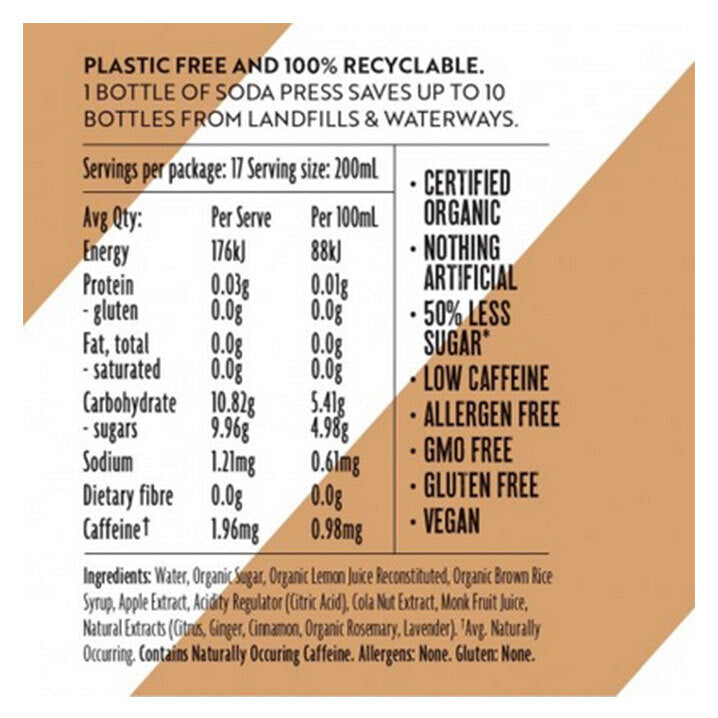 PLASTIC FREE AND 100% RECYCLABLE.
1 BOTTLE OF SODA PRESS SAVES UP TO 10 BOTTLES FROM LANDFILLS & WATERWAYS.

Servings per package: 17 Serving size: 200mL

| Avg Qty: | Per Serve | Per 100mL |
|---|---|---|
| Energy | 176kJ | 88kJ |
| Protein | 0.03g | 0.01g |
| - gluten | 0.0g | 0.0g |
| Fat, total | 0.0g | 0.0g |
| - saturated | 0.0g | 0.0g |
| Carbohydrate | 10.82g | 5.41g |
| - sugars | 9.96g | 4.98g |
| Sodium | 1.21mg | 0.61mg |
| Dietary fibre | 0.0g | 0.0g |
| Caffeine† | 1.96mg | 0.98mg |

• CERTIFIED ORGANIC
• NOTHING ARTIFICIAL
• 50% LESS SUGAR*
• LOW CAFFEINE
• ALLERGEN FREE
• GMO FREE
• GLUTEN FREE
• VEGAN

Ingredients: Water, Organic Sugar, Organic Lemon Juice Reconstituted, Organic Brown Rice Syrup, Apple Extract, Acidity Regulator (Citric Acid), Cola Nut Extract, Monk Fruit Juice, Natural Extracts (Citrus, Ginger, Cinnamon, Organic Rosemary, Lavender). †Avg. Naturally Occurring. Contains Naturally Occuring Caffeine. Allergens: None. Gluten: None.